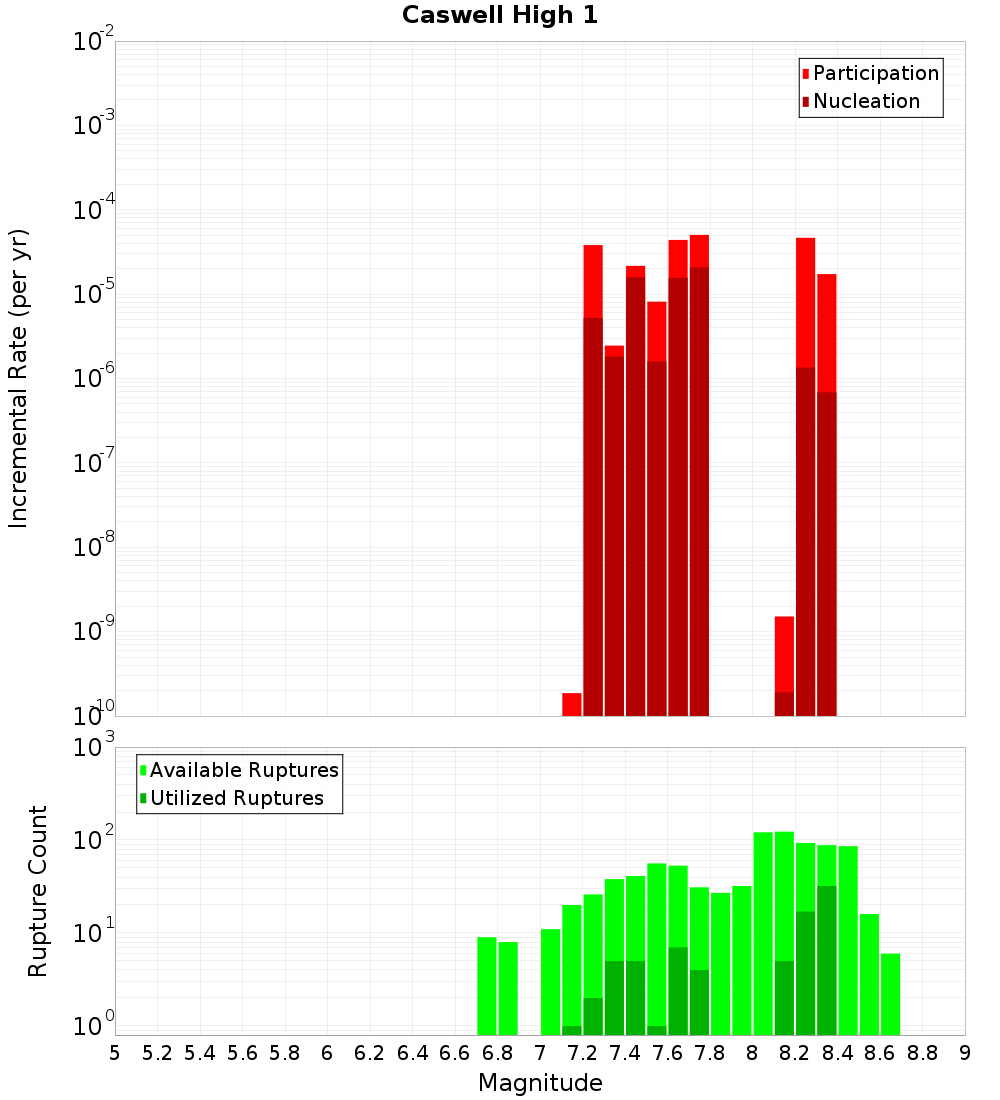 Caswell High 1

Participation
Nucleation

Incremental Rate (per yr)

$10^{-2}$
$10^{-3}$
$10^{-4}$
$10^{-5}$
$10^{-6}$
$10^{-7}$
$10^{-8}$
$10^{-9}$
$10^{-10}$

Available Ruptures
Utilized Ruptures

Rupture Count

$10^{3}$
$10^{2}$
$10^{1}$
$10^{0}$

5 5.2 5.4 5.6 5.8 6 6.2 6.4 6.6 6.8 7 7.2 7.4 7.6 7.8 8 8.2 8.4 8.6 8.8 9

Magnitude